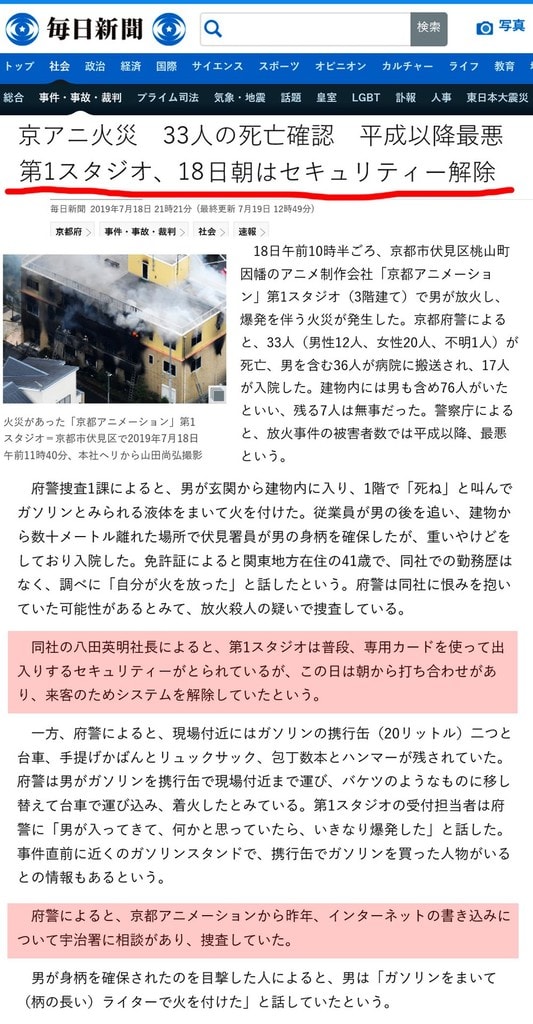 毎日新聞

検索

写真

トップ　社会　政治　経済　国際　サイエンス　スポーツ　オピニオン　カルチャー　ライフ　教育

総合　事件・事故・裁判　プライム司法　気象・地震　話題　皇室　LGBT　訃報　人事　東日本大震災

京アニ火災　33人の死亡確認　平成以降最悪
第1スタジオ、18日朝はセキュリティー解除

毎日新聞 2019年7月18日 21時21分（最終更新 7月19日 12時49分）

京都府　事件・事故・裁判　社会　速報

火災があった「京都アニメーション」第1スタジオ＝京都市伏見区で2019年7月18日午前11時40分、本社ヘリから山田尚弘撮影

18日午前10時半ごろ、京都市伏見区桃山町因幡のアニメ制作会社「京都アニメーション」第1スタジオ（3階建て）で男が放火し、爆発を伴う火災が発生した。京都府警によると、33人（男性12人、女性20人、不明1人）が死亡、男を含む36人が病院に搬送され、17人が入院した。建物内には男も含め76人がいたといい、残る7人は無事だった。警察庁によると、放火事件の被害者数では平成以降、最悪という。

府警捜査1課によると、男が玄関から建物内に入り、1階で「死ね」と叫んでガソリンとみられる液体をまいて火を付けた。従業員が男の後を追い、建物から数十メートル離れた場所で伏見署員が男の身柄を確保したが、重いやけどをしており入院した。免許証によると関東地方在住の41歳で、同社での勤務歴はなく、調べに「自分が火を放った」と話したという。府警は同社に恨みを抱いていた可能性があるとみて、放火殺人の疑いで捜査している。

同社の八田英明社長によると、第1スタジオは普段、専用カードを使って出入りするセキュリティーがとられているが、この日は朝から打ち合わせがあり、来客のためシステムを解除していたという。

一方、府警によると、現場付近にはガソリンの携行缶（20リットル）二つと台車、手提げかばんとリュックサック、包丁数本とハンマーが残されていた。府警は男がガソリンを携行缶で現場付近まで運び、バケツのようなものに移し替えて台車で運び込み、着火したとみている。第1スタジオの受付担当者は府警に「男が入ってきて、何かと思っていたら、いきなり爆発した」と話した。事件直前に近くのガソリンスタンドで、携行缶でガソリンを買った人物がいるとの情報もあるという。

府警によると、京都アニメーションから昨年、インターネットの書き込みについて宇治署に相談があり、捜査していた。

男が身柄を確保されたのを目撃した人によると、男は「ガソリンをまいて（柄の長い）ライターで火を付けた」と話していたという。